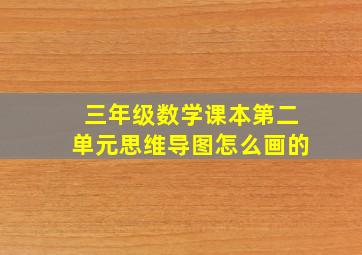 三年级数学课本第二单元思维导图怎么画的